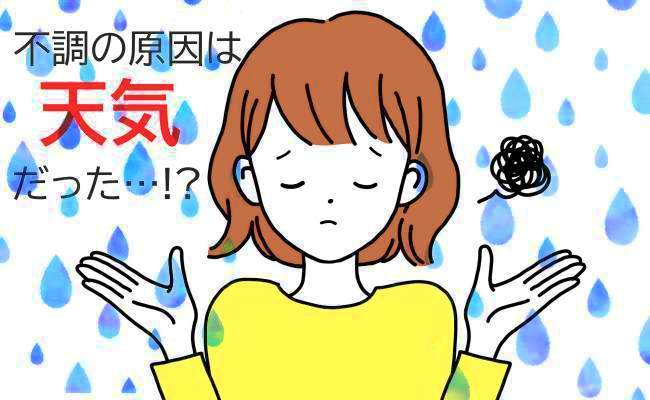 不調の原因は
天気
だった…!?